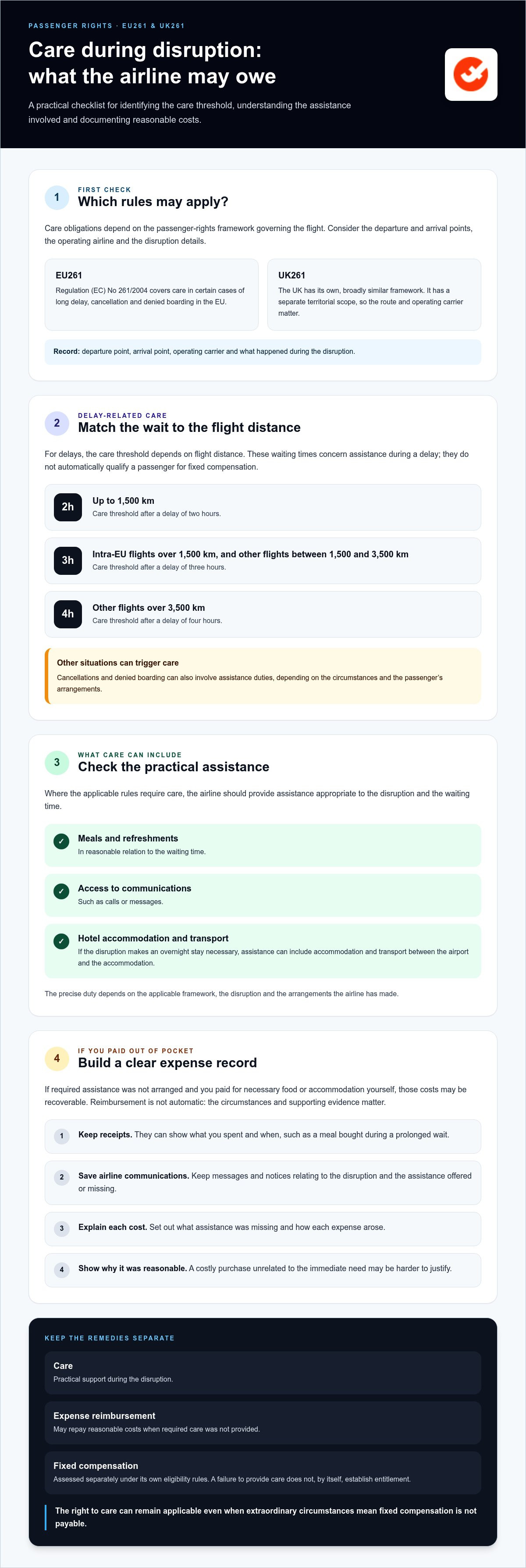 PASSENGER RIGHTS · EU261 & UK261

Care during disruption: what the airline may owe

A practical checklist for identifying the care threshold, understanding the assistance involved and documenting reasonable costs.

1

FIRST CHECK

Which rules may apply?

Care obligations depend on the passenger-rights framework governing the flight. Consider the departure and arrival points, the operating airline and the disruption details.

EU261

Regulation (EC) No 261/2004 covers care in certain cases of long delay, cancellation and denied boarding in the EU.

UK261

The UK has its own, broadly similar framework. It has a separate territorial scope, so the route and operating carrier matter.

Record: departure point, arrival point, operating carrier and what happened during the disruption.

2

DELAY-RELATED CARE

Match the wait to the flight distance

For delays, the care threshold depends on flight distance. These waiting times concern assistance during a delay; they do not automatically qualify a passenger for fixed compensation.

2h

Up to 1,500 km

Care threshold after a delay of two hours.

3h

Intra-EU flights over 1,500 km, and other flights between 1,500 and 3,500 km

Care threshold after a delay of three hours.

4h

Other flights over 3,500 km

Care threshold after a delay of four hours.

Other situations can trigger care

Cancellations and denied boarding can also involve assistance duties, depending on the circumstances and the passenger's arrangements.

3

WHAT CARE CAN INCLUDE

Check the practical assistance

Where the applicable rules require care, the airline should provide assistance appropriate to the disruption and the waiting time.

✓ Meals and refreshments

In reasonable relation to the waiting time.

✓ Access to communications

Such as calls or messages.

✓ Hotel accommodation and transport

If the disruption makes an overnight stay necessary, assistance can include accommodation and transport between the airport and the accommodation.

The precise duty depends on the applicable framework, the disruption and the arrangements the airline has made.

4

IF YOU PAID OUT OF POCKET

Build a clear expense record

If required assistance was not arranged and you paid for necessary food or accommodation yourself, those costs may be recoverable. Reimbursement is not automatic: the circumstances and supporting evidence matter.

1 Keep receipts. They can show what you spent and when, such as a meal bought during a prolonged wait.

2 Save airline communications. Keep messages and notices relating to the disruption and the assistance offered or missing.

3 Explain each cost. Set out what assistance was missing and how each expense arose.

4 Show why it was reasonable. A costly purchase unrelated to the immediate need may be harder to justify.

KEEP THE REMEDIES SEPARATE

Care

Practical support during the disruption.

Expense reimbursement

May repay reasonable costs when required care was not provided.

Fixed compensation

Assessed separately under its own eligibility rules. A failure to provide care does not, by itself, establish entitlement.

The right to care can remain applicable even when extraordinary circumstances mean fixed compensation is not payable.